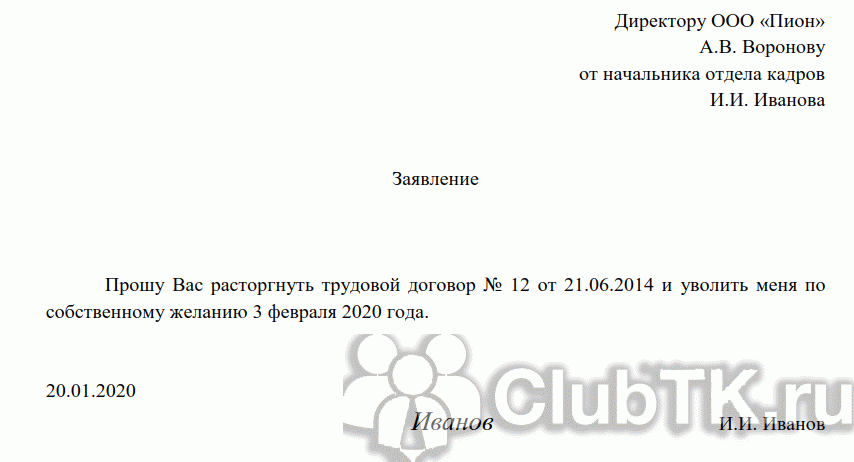 Директору ООО «Пион»
А.В. Воронову
от начальника отдела кадров
И.И. Иванова

Заявление

Прошу Вас расторгнуть трудовой договор № 12 от 21.06.2014 и уволить меня по собственному желанию 3 февраля 2020 года.

20.01.2020

ClubTK.ru

Иванов И.И. Иванов